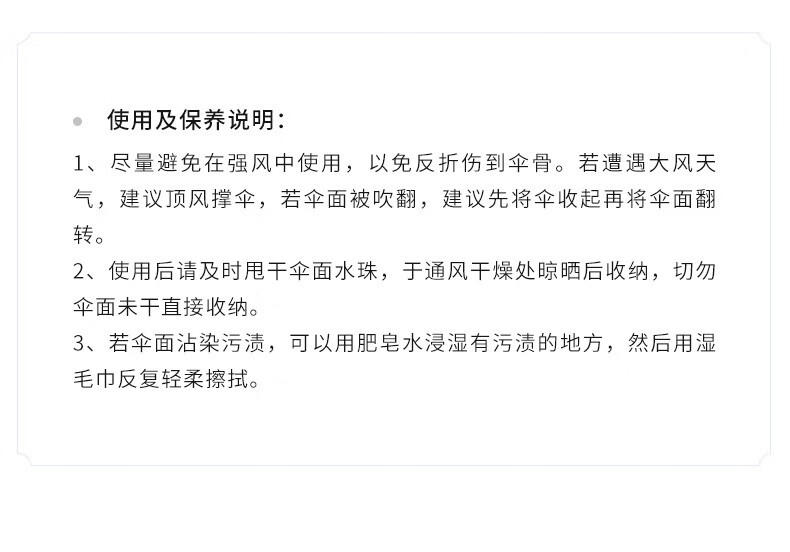 • 使用及保养说明:

1、尽量避免在强风中使用，以免反折伤到伞骨。若遭遇大风天气，建议顶风撑伞，若伞面被吹翻，建议先将伞收起再将伞面翻转。

2、使用后请及时甩干伞面水珠，于通风干燥处晾晒后收纳，切勿伞面未干直接收纳。

3、若伞面沾染污渍，可以用肥皂水浸湿有污渍的地方，然后用湿毛巾反复轻柔擦拭。